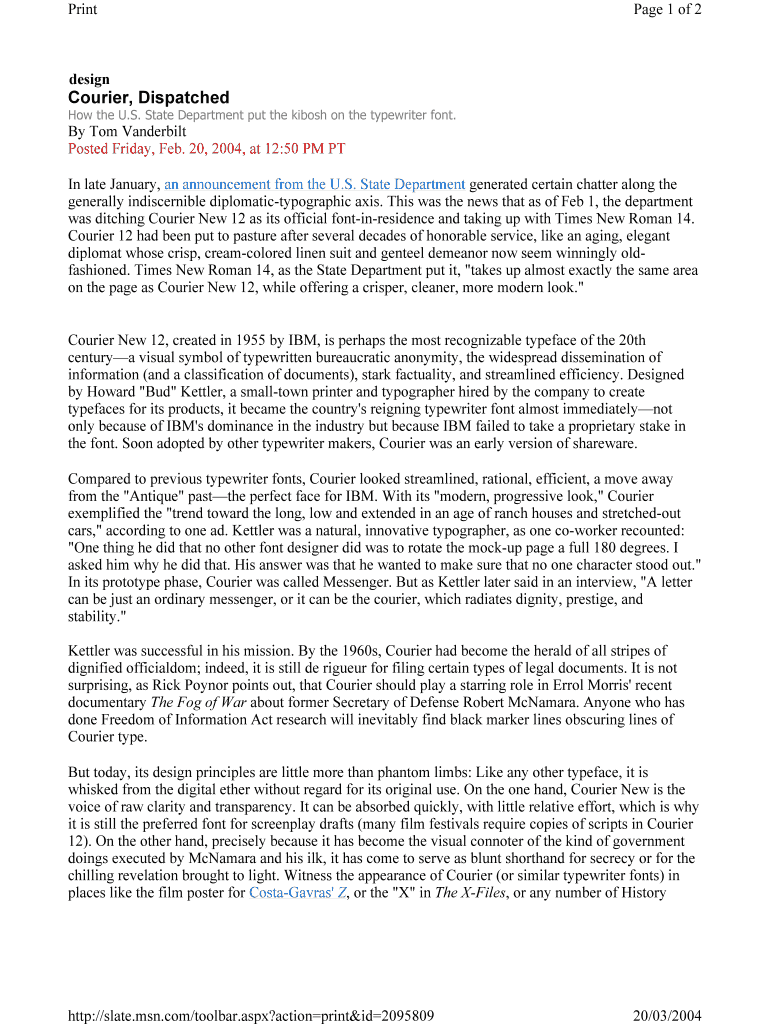 Print

Page 1 of 2

design

Courier, Dispatched

How the U.S. State Department put the kibosh on the typewriter font.

By Tom Vanderbilt

Posted Friday, Feb. 20, 2004, at 12:50 PM PT

In late January, an announcement from the U.S. State Department generated certain chatter along the generally indiscernible diplomatic-typographic axis. This was the news that as of Feb 1, the department was ditching Courier New 12 as its official font-in-residence and taking up with Times New Roman 14. Courier 12 had been put to pasture after several decades of honorable service, like an aging, elegant diplomat whose crisp, cream-colored linen suit and genteel demeanor now seem winningly old-fashioned. Times New Roman 14, as the State Department put it, "takes up almost exactly the same area on the page as Courier New 12, while offering a crisper, cleaner, more modern look."

Courier New 12, created in 1955 by IBM, is perhaps the most recognizable typeface of the 20th century—a visual symbol of typewritten bureaucratic anonymity, the widespread dissemination of information (and a classification of documents), stark factuality, and streamlined efficiency. Designed by Howard "Bud" Kettler, a small-town printer and typographer hired by the company to create typefaces for its products, it became the country's reigning typewriter font almost immediately—not only because of IBM's dominance in the industry but because IBM failed to take a proprietary stake in the font. Soon adopted by other typewriter makers, Courier was an early version of shareware.

Compared to previous typewriter fonts, Courier looked streamlined, rational, efficient, a move away from the "Antique" past—the perfect face for IBM. With its "modern, progressive look," Courier exemplified the "trend toward the long, low and extended in an age of ranch houses and stretched-out cars," according to one ad. Kettler was a natural, innovative typographer, as one co-worker recounted: "One thing he did that no other font designer did was to rotate the mock-up page a full 180 degrees. I asked him why he did that. His answer was that he wanted to make sure that no one character stood out." In its prototype phase, Courier was called Messenger. But as Kettler later said in an interview, "A letter can be just an ordinary messenger, or it can be the courier, which radiates dignity, prestige, and stability."

Kettler was successful in his mission. By the 1960s, Courier had become the herald of all stripes of dignified officialdom; indeed, it is still de rigueur for filing certain types of legal documents. It is not surprising, as Rick Poynor points out, that Courier should play a starring role in Errol Morris' recent documentary The Fog of War about former Secretary of Defense Robert McNamara. Anyone who has done Freedom of Information Act research will inevitably find black marker lines obscuring lines of Courier type.

But today, its design principles are little more than phantom limbs: Like any other typeface, it is whisked from the digital ether without regard for its original use. On the one hand, Courier New is the voice of raw clarity and transparency. It can be absorbed quickly, with little relative effort, which is why it is still the preferred font for screenplay drafts (many film festivals require copies of scripts in Courier 12). On the other hand, precisely because it has become the visual connoter of the kind of government doings executed by McNamara and his ilk, it has come to serve as blunt shorthand for secrecy or for the chilling revelation brought to light. Witness the appearance of Courier (or similar typewriter fonts) in places like the film poster for Costa-Gavras' Z, or the "X" in The X-Files, or any number of History

http://slate.msn.com/toolbar.aspx?action=print&id=2095809

20/03/2004